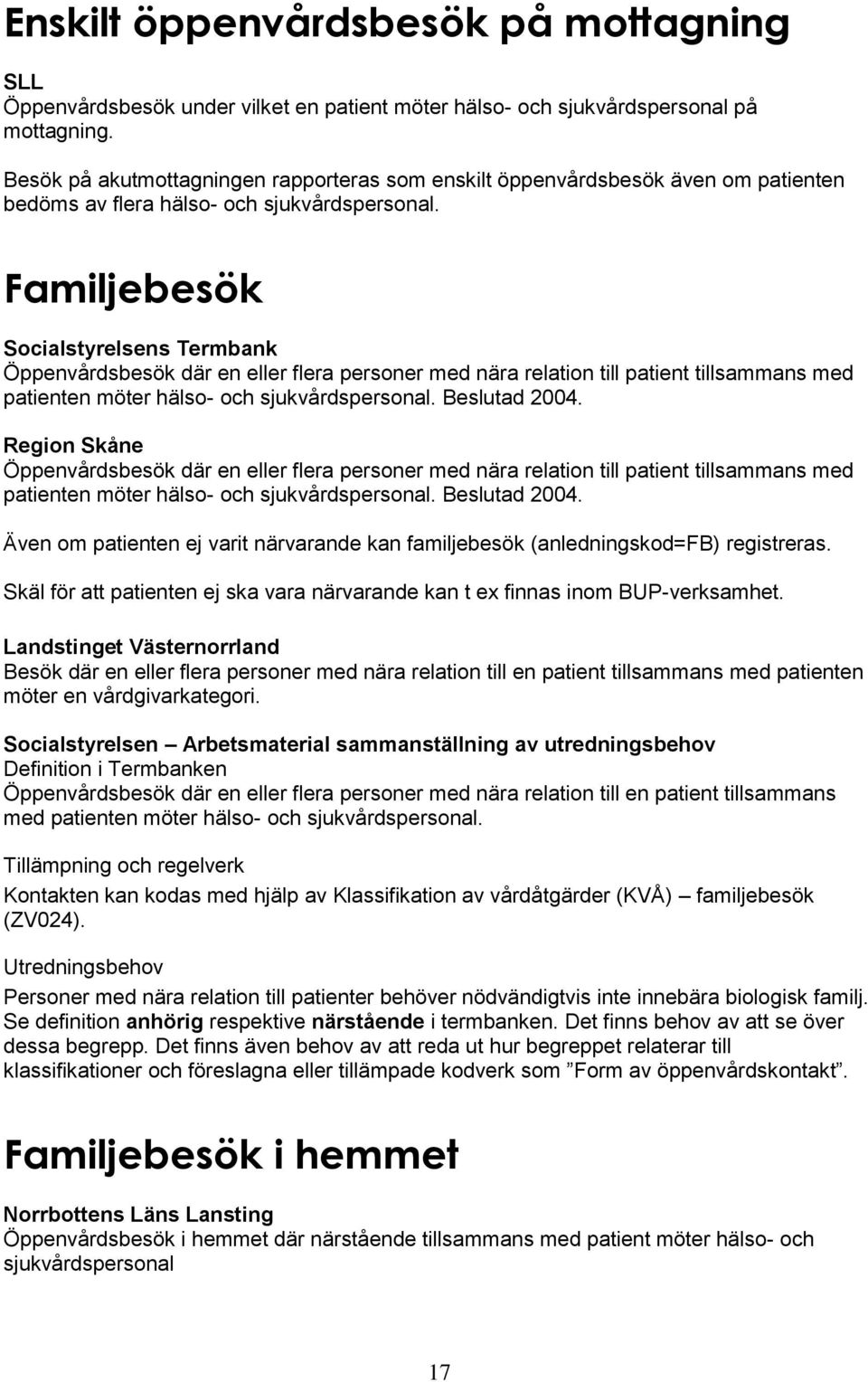 Enskilt öppenvårdsbesök på mottagning

SLL
Öppenvårdsbesök under vilket en patient möter hälso- och sjukvårdspersonal på mottagning.

Besök på akutmottagningen rapporteras som enskilt öppenvårdsbesök även om patienten bedöms av flera hälso- och sjukvårdspersonal.

Familjebesök

Socialstyrelsens Termbank
Öppenvårdsbesök där en eller flera personer med nära relation till patient tillsammans med patienten möter hälso- och sjukvårdspersonal. Beslutad 2004.

Region Skåne
Öppenvårdsbesök där en eller flera personer med nära relation till patient tillsammans med patienten möter hälso- och sjukvårdspersonal. Beslutad 2004.

Även om patienten ej varit närvarande kan familjebesök (anledningskod=FB) registreras.

Skäl för att patienten ej ska vara närvarande kan t ex finnas inom BUP-verksamhet.

Landstinget Västernorrland
Besök där en eller flera personer med nära relation till en patient tillsammans med patienten möter en vårdgivarkategori.

Socialstyrelsen – Arbetsmaterial sammanställning av utredningsbehov
Definition i Termbanken
Öppenvårdsbesök där en eller flera personer med nära relation till en patient tillsammans med patienten möter hälso- och sjukvårdspersonal.

Tillämpning och regelverk

Kontakten kan kodas med hjälp av Klassifikation av vårdåtgärder (KVÅ) – familjebesök (ZV024).

Utredningsbehov

Personer med nära relation till patienter behöver nödvändigtvis inte innebära biologisk familj. Se definition anhörig respektive närstående i termbanken. Det finns behov av att se över dessa begrepp. Det finns även behov av att reda ut hur begreppet relaterar till klassifikationer och föreslagna eller tillämpade kodverk som ”Form av öppenvårdskontakt”.

Familjebesök i hemmet

Norrbottens Läns Lansting
Öppenvårdsbesök i hemmet där närstående tillsammans med patient möter hälso- och sjukvårdspersonal

17